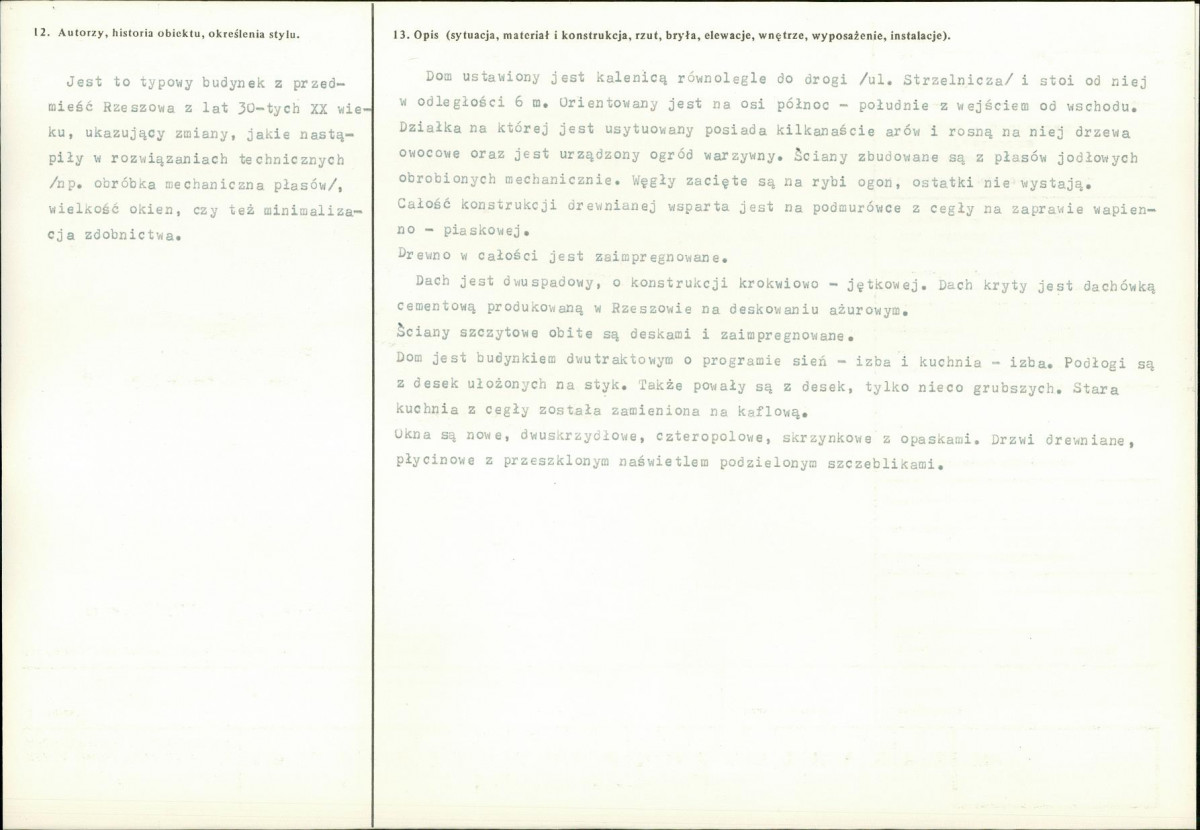 12. Autorzy, historia obiektu, określenia stylu.

Jest to typowy budynek z przedmieść Rzeszowa z lat 30-tych XX wieku, ukazujący zmiany, jakie nastąpiły w rozwiązaniach technicznych /np. obróbka mechaniczna płasów/, wielkość okien, czy też minimalizacja zdobnictwa.

13. Opis (sytuacja, materiał i konstrukcja, rzut, bryła, elewacje, wnętrze, wyposażenie, instalacje).

Dom ustawiony jest kalenicą równolegle do drogi /ul. Strzelnicza/ i stoi od niej w odległości 6 m. Orientowany jest na osi północ - południe z wejściem od wschodu. Działka na której jest usytuowany posiada kilkanaście arów i rosną na niej drzewa owocowe oraz jest urządzony ogród warzywny. Ściany zbudowane są z płasów jodłowych obrobionych mechanicznie. Węgły zacięte są na rybi ogon, ostatki nie wystają. Całość konstrukcji drewnianej wsparta jest na podmurówce z cegły na zaprawie wapienno - piaskowej.

Drewno w całości jest zaimpregnowane.

Dach jest dwuspadowy, o konstrukcji krokwiowo - jętkowej. Dach kryty jest dachówką cementową produkowaną w Rzeszowie na deskowaniu ażurowym.

Ściany szczytowe obite są deskami i zaimpregnowane.

Dom jest budynkiem dwutraktowym o programie sień - izba i kuchnia - izba. Podłogi są z desek ułożonych na styk. Także powały są z desek, tylko nieco grubszych. Stara kuchnia z cegły została zamieniona na kaflową.

Okna są nowe, dwuskrzydłowe, czteropolowe, skrzynkowe z opaskami. Drzwi drewniane, płycinowe z przeszklonym naświetlem podzielonym szczeblikami.